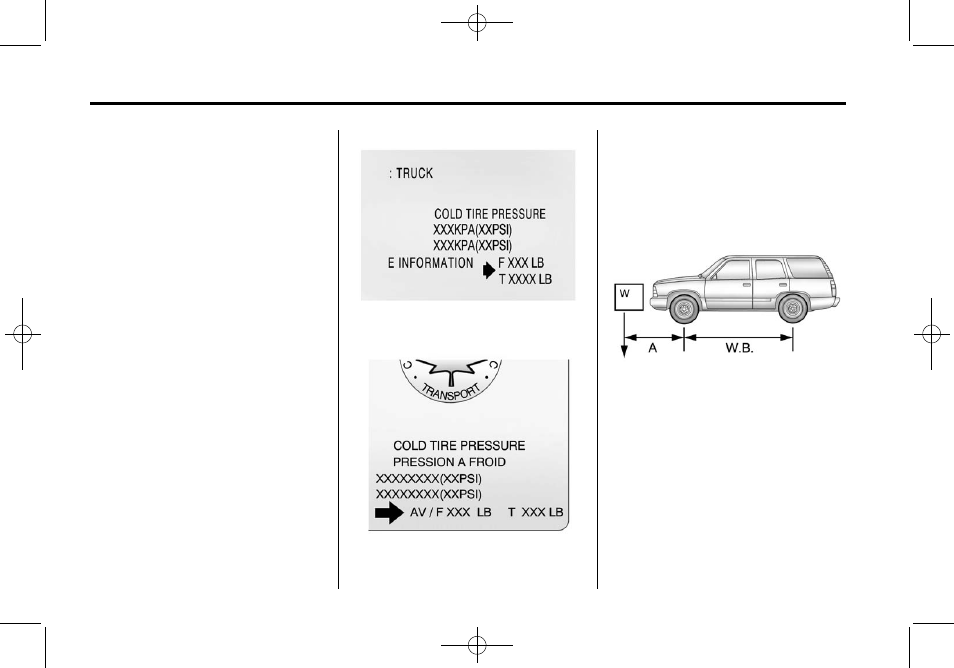 : TRUCK

COLD TIRE PRESSURE
XXXKPA(XXPSI)
XXXKPA(XXPSI)
E INFORMATION F XXX LB
T XXXX LB

TRANSPORT

COLD TIRE PRESSURE
PRESSION A FROID
XXXXXXXX(XXPSI)
XXXXXXXX(XXPSI)
AV / F XXX LB T XXX LB

W
A
W.B.